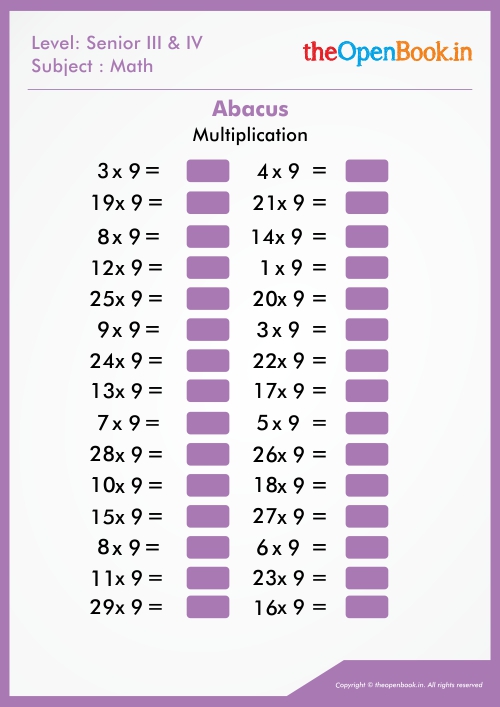 Level: Senior III & IV
Subject : Math

theOpenBook.in

Abacus
Multiplication

3 x 9 =
19x 9 =
8 x 9 =
12x 9 =
25x 9 =
9 x 9 =
24x 9 =
13x 9 =
7 x 9 =
28x 9 =
10x 9 =
15x 9 =
8 x 9 =
11x 9 =
29x 9 =

4 x 9 =
21x 9 =
14x 9 =
1 x 9 =
20x 9 =
3 x 9 =
22x 9 =
17x 9 =
5 x 9 =
26x 9 =
18x 9 =
27x 9 =
6 x 9 =
23x 9 =
16x 9 =

Copyright © theopenbook.in. All rights reserved